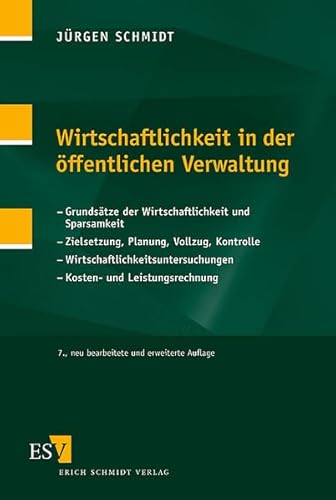 JÜRGEN SCHMIDT

Wirtschaftlichkeit in der öffentlichen Verwaltung

– Grundsätze der Wirtschaftlichkeit und Sparsamkeit
– Zielsetzung, Planung, Vollzug, Kontrolle
– Wirtschaftlichkeitsuntersuchungen
– Kosten- und Leistungsrechnung

7., neu bearbeitete und erweiterte Auflage

ESV

ERICH SCHMIDT VERLAG